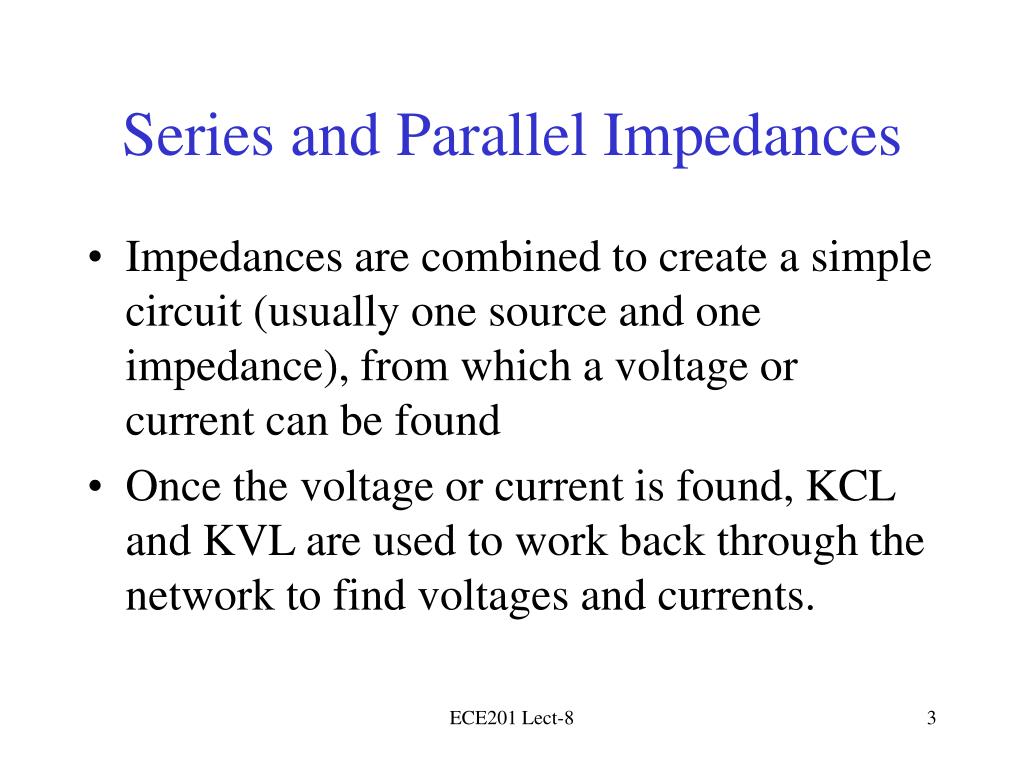 Series and Parallel Impedances

• Impedances are combined to create a simple circuit (usually one source and one impedance), from which a voltage or current can be found

• Once the voltage or current is found, KCL and KVL are used to work back through the network to find voltages and currents.

ECE201 Lect-8

3